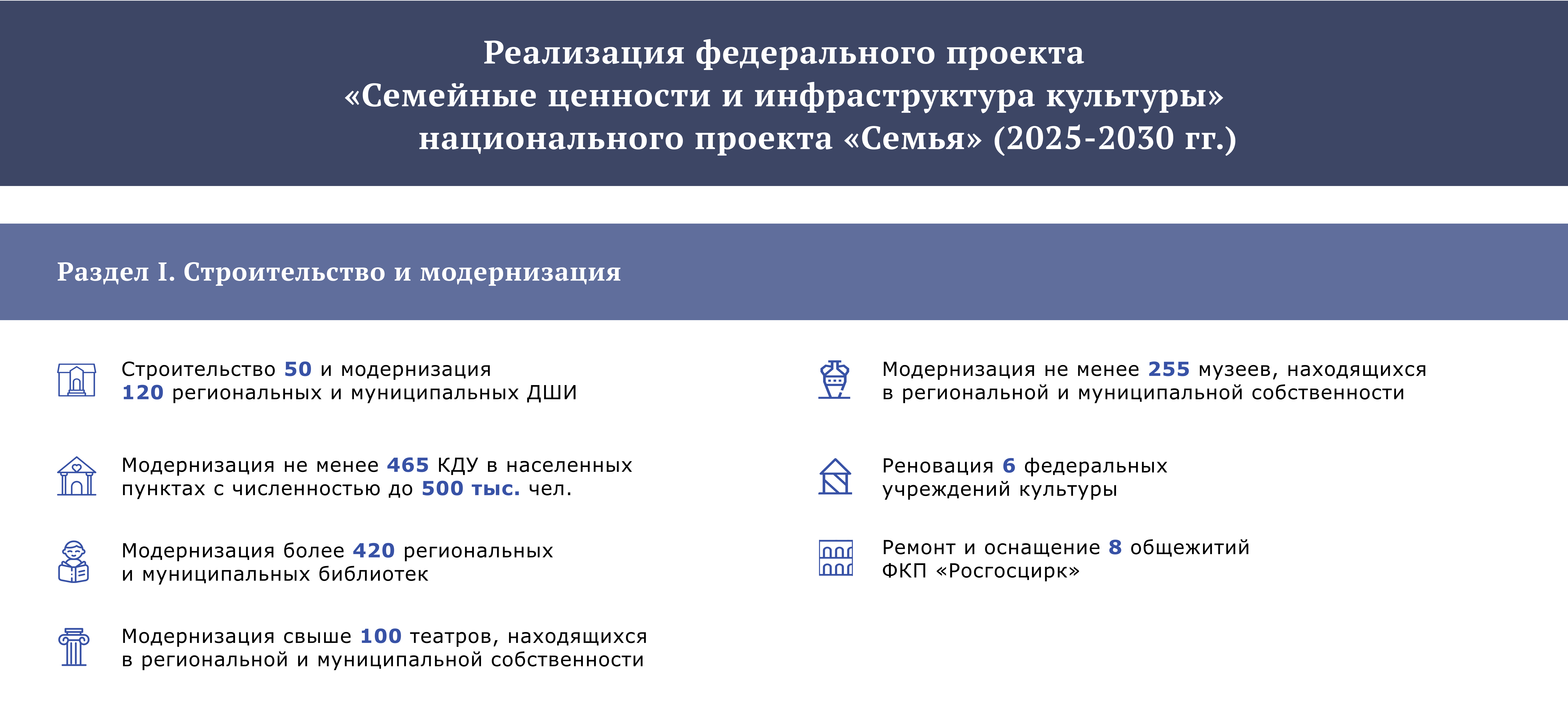 Реализация федерального проекта «Семейные ценности и инфраструктура культуры» национального проекта «Семья» (2025-2030 гг.)

Раздел I. Строительство и модернизация

Строительство 50 и модернизация 120 региональных и муниципальных ДШИ

Модернизация не менее 465 КДУ в населенных пунктах с численностью до 500 тыс. чел.

Модернизация более 420 региональных и муниципальных библиотек

Модернизация свыше 100 театров, находящихся в региональной и муниципальной собственности

Модернизация не менее 255 музеев, находящихся в региональной и муниципальной собственности

Реновация 6 федеральных учреждений культуры

Ремонт и оснащение 8 общежитий ФКП «Росгосцирк»